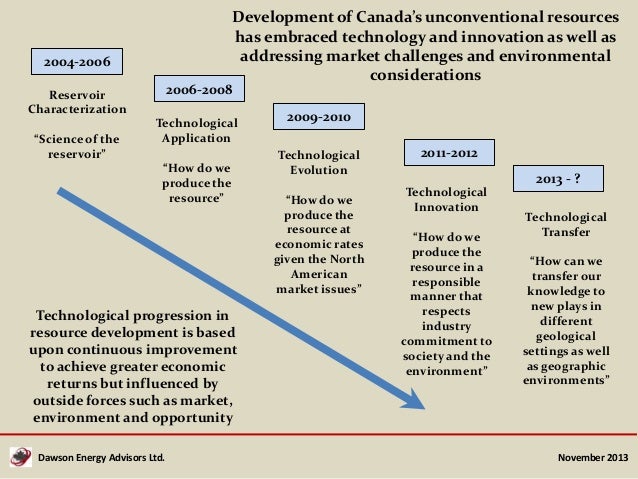 Development of Canada's unconventional resources has embraced technology and innovation as well as addressing market challenges and environmental considerations

2004-2006

Reservoir Characterization

"Science of the reservoir"

2006-2008

Technological Application

"How do we produce the resource"

2009-2010

Technological Evolution

"How do we produce the resource at economic rates given the North American market issues"

2011-2012

Technological Innovation

"How do we produce the resource in a responsible manner that respects industry commitment to society and the environment"

2013 - ?

Technological Transfer

"How can we transfer our knowledge to new plays in different geological settings as well as geographic environments"

Technological progression in resource development is based upon continuous improvement to achieve greater economic returns but influenced by outside forces such as market, environment and opportunity

Dawson Energy Advisors Ltd.

November 2013